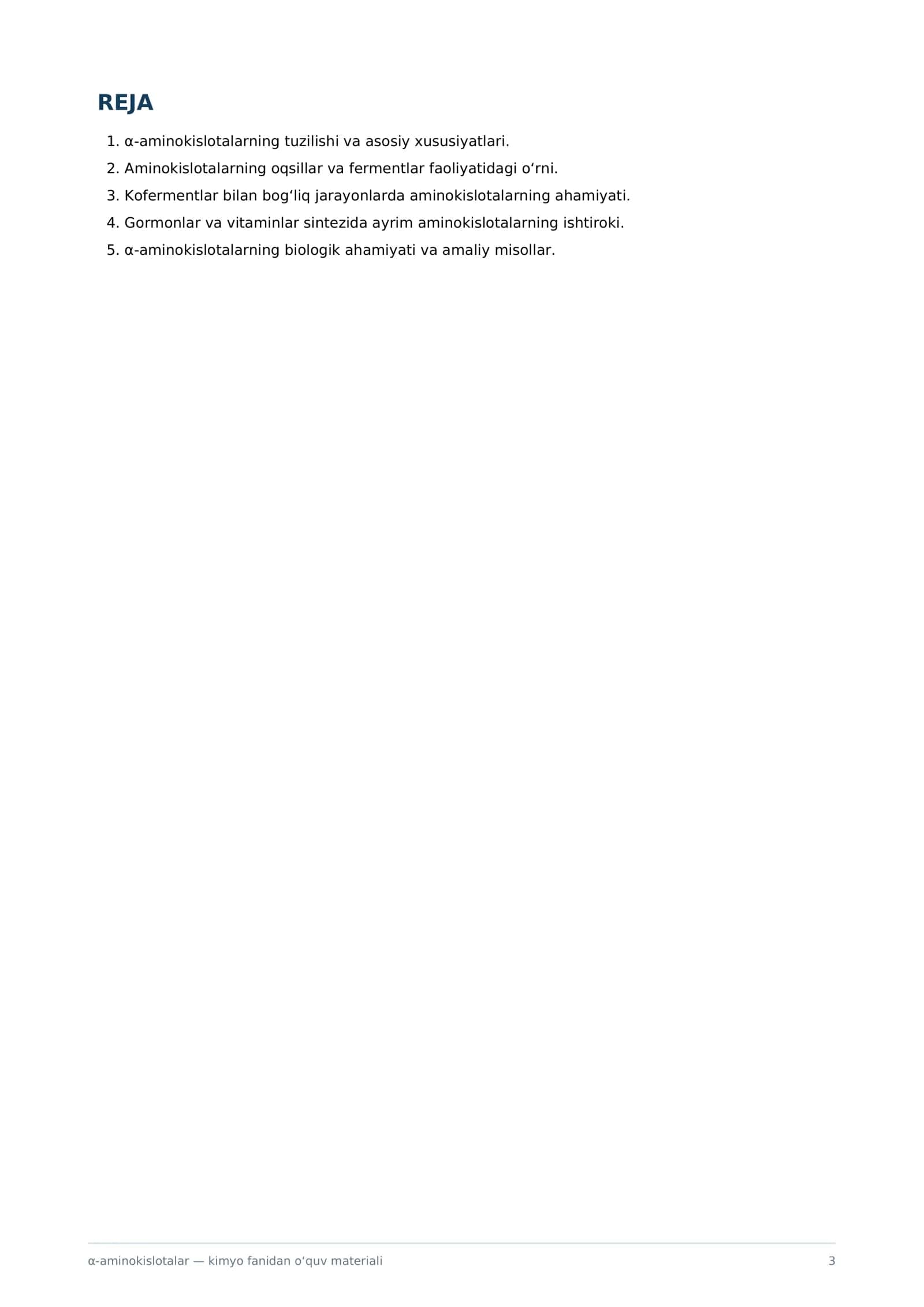 REJA

1. α-aminokislotalarning tuzilishi va asosiy xususiyatlari.
2. Aminokislotalarning oqsillar va fermentlar faoliyatidagi o'rni.
3. Kofermentlar bilan bog'liq jarayonlarda aminokislotalarning ahamiyati.
4. Gormonlar va vitaminlar sintezida ayrim aminokislotalarning ishtiroki.
5. α-aminokislotalarning biologik ahamiyati va amaliy misollar.

α-aminokislotalar — kimyo fanidan o'quv materiali 3